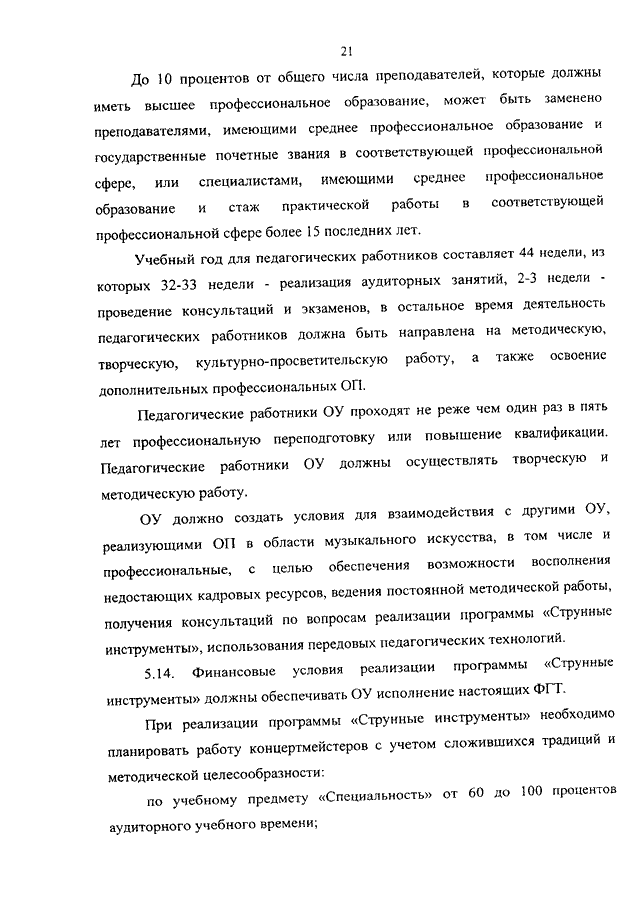 21

До 10 процентов от общего числа преподавателей, которые должны иметь высшее профессиональное образование, может быть заменено преподавателями, имеющими среднее профессиональное образование и государственные почетные звания в соответствующей профессиональной сфере, или специалистами, имеющими среднее профессиональное образование и стаж практической работы в соответствующей профессиональной сфере более 15 последних лет.

Учебный год для педагогических работников составляет 44 недели, из которых 32-33 недели - реализация аудиторных занятий, 2-3 недели - проведение консультаций и экзаменов, в остальное время деятельность педагогических работников должна быть направлена на методическую, творческую, культурно-просветительскую работу, а также освоение дополнительных профессиональных ОП.

Педагогические работники ОУ проходят не реже чем один раз в пять лет профессиональную переподготовку или повышение квалификации. Педагогические работники ОУ должны осуществлять творческую и методическую работу.

ОУ должно создать условия для взаимодействия с другими ОУ, реализующими ОП в области музыкального искусства, в том числе и профессиональные, с целью обеспечения возможности восполнения недостающих кадровых ресурсов, ведения постоянной методической работы, получения консультаций по вопросам реализации программы «Струнные инструменты», использования передовых педагогических технологий.

5.14. Финансовые условия реализации программы «Струнные инструменты» должны обеспечивать ОУ исполнение настоящих ФГТ.

При реализации программы «Струнные инструменты» необходимо планировать работу концертмейстеров с учетом сложившихся традиций и методической целесообразности:

по учебному предмету «Специальность» от 60 до 100 процентов аудиторного учебного времени;